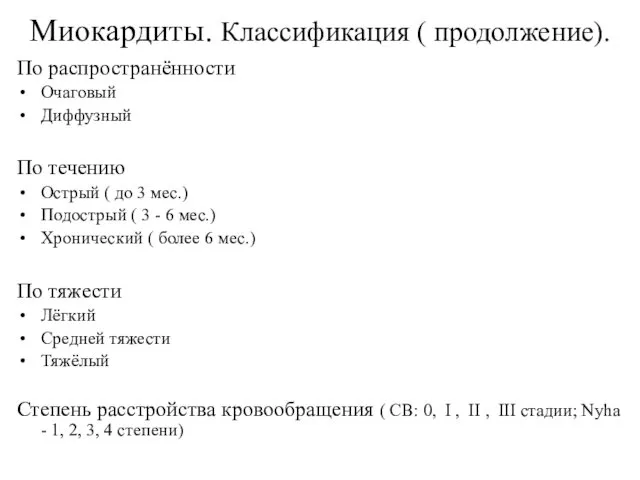 Миокардиты. Классификация ( продолжение).

По распространённости
• Очаговый
• Диффузный

По течению
• Острый ( до 3 мес.)
• Подострый ( 3 - 6 мес.)
• Хронический ( более 6 мес.)

По тяжести
• Лёгкий
• Средней тяжести
• Тяжёлый

Степень расстройства кровообращения ( СВ: 0, I , II , III стадии; Nyha - 1, 2, 3, 4 степени)